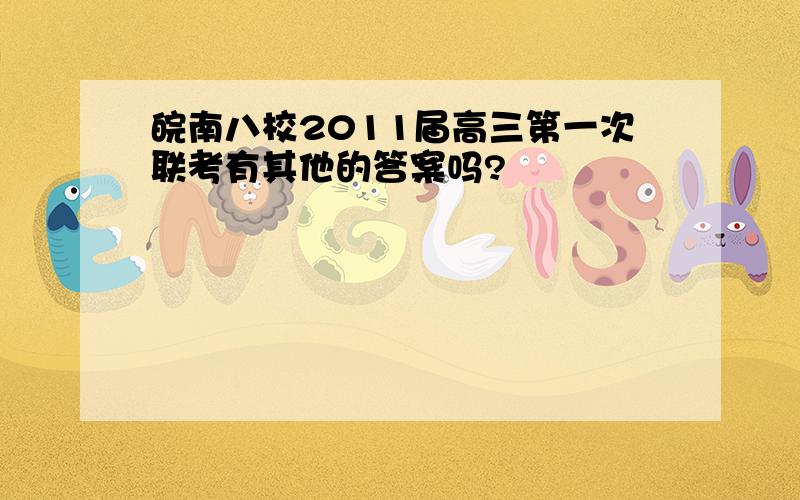 皖南八校2011届高三第一次联考有其他的答案吗?

ENGLISH